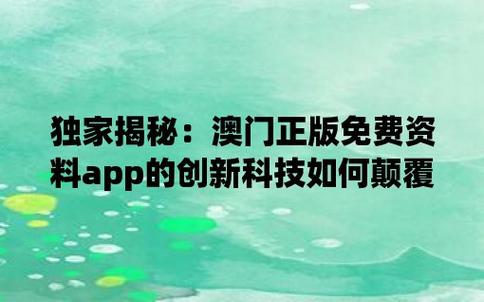 独家揭秘：澳门正版免费资料app的创新科技如何颠覆